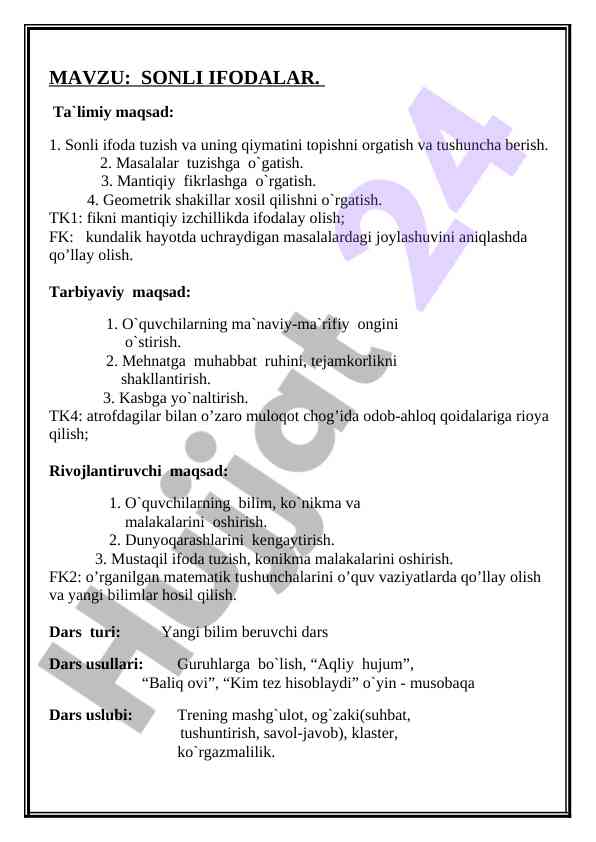 MAVZU: SONLI IFODALAR.

Ta`limiy maqsad:

1. Sonli ifoda tuzish va uning qiymatini topishni orgatish va tushuncha berish.
2. Masalalar tuzishga o`gatish.
3. Mantiqiy fikrlashga o`rgatish.
4. Geometrik shakillar xosil qilishni o`rgatish.
TK1: fikni mantiqiy izchillikda ifodalay olish;
FK: kundalik hayotda uchraydigan masalalardagi joylashuvini aniqlashda qo’llay olish.

Tarbiyaviy maqsad:

1. O`quvchilarning ma`naviy-ma`rifiy ongini o`stirish.
2. Mehnatga muhabbat ruhini, tejamkorlikni shakllantirish.
3. Kasbga yo`naltirish.
TK4: atrofdagilar bilan o’zaro muloqot chog’ida odob-ahloq qoidalariga rioya qilish;

Rivojlantiruvchi maqsad:

1. O`quvchilarning bilim, ko`nikma va malakalarini oshirish.
2. Dunyoqarashlarini kengaytirish.
3. Mustaqil ifoda tuzish, konikma malakalarini oshirish.
FK2: o’rganilgan matematik tushunchalarini o’quv vaziyatlarda qo’llay olish va yangi bilimlar hosil qilish.

Dars turi: Yangi bilim beruvchi dars

Dars usullari: Guruhlarga bo`lish, “Aqliy hujum”, “Baliq ovi”, “Kim tez hisoblaydi” o`yin - musobaqa

Dars uslubi: Trening mashg`ulot, og`zaki(suhbat, tushuntirish, savol-javob), klaster, ko`rgazmalilik.

Hujjat 24